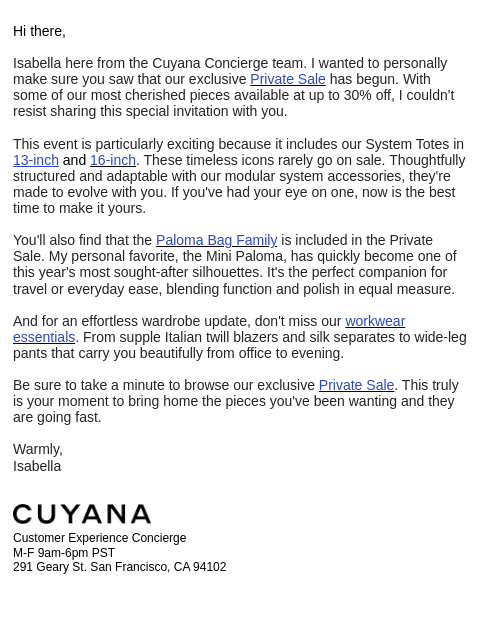 Hi there,

Isabella here from the Cuyana Concierge team. I wanted to personally make sure you saw that our exclusive Private Sale has begun. With some of our most cherished pieces available at up to 30% off, I couldn't resist sharing this special invitation with you.

This event is particularly exciting because it includes our System Totes in 13-inch and 16-inch. These timeless icons rarely go on sale. Thoughtfully structured and adaptable with our modular system accessories, they're made to evolve with you. If you've had your eye on one, now is the best time to make it yours.

You'll also find that the Paloma Bag Family is included in the Private Sale. My personal favorite, the Mini Paloma, has quickly become one of this year's most sought-after silhouettes. It's the perfect companion for travel or everyday ease, blending function and polish in equal measure.

And for an effortless wardrobe update, don't miss our workwear essentials. From supple Italian twill blazers and silk separates to wide-leg pants that carry you beautifully from office to evening.

Be sure to take a minute to browse our exclusive Private Sale. This truly is your moment to bring home the pieces you've been wanting and they are going fast.

Warmly,
Isabella

CUYANA
Customer Experience Concierge
M-F 9am-6pm PST
291 Geary St. San Francisco, CA 94102